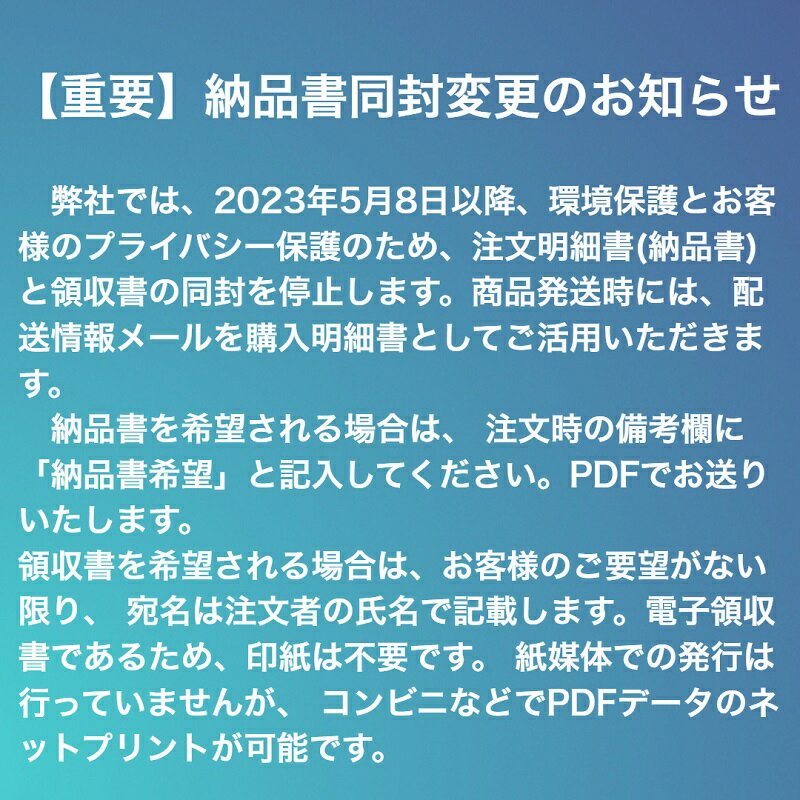 【重要】納品書同封変更のお知らせ

弊社では、2023年5月8日以降、環境保護とお客様のプライバシー保護のため、注文明細書(納品書)と領収書の同封を停止します。商品発送時には、配送情報メールを購入明細書としてご活用いただきます。

納品書を希望される場合は、 注文時の備考欄に「納品書希望」と記入してください。PDFでお送りいたします。
領収書を希望される場合は、お客様のご要望がない限り、 宛名は注文者の氏名で記載します。電子領収書であるため、印紙は不要です。 紙媒体での発行は行っていませんが、 コンビニなどでPDFデータのネットプリントが可能です。